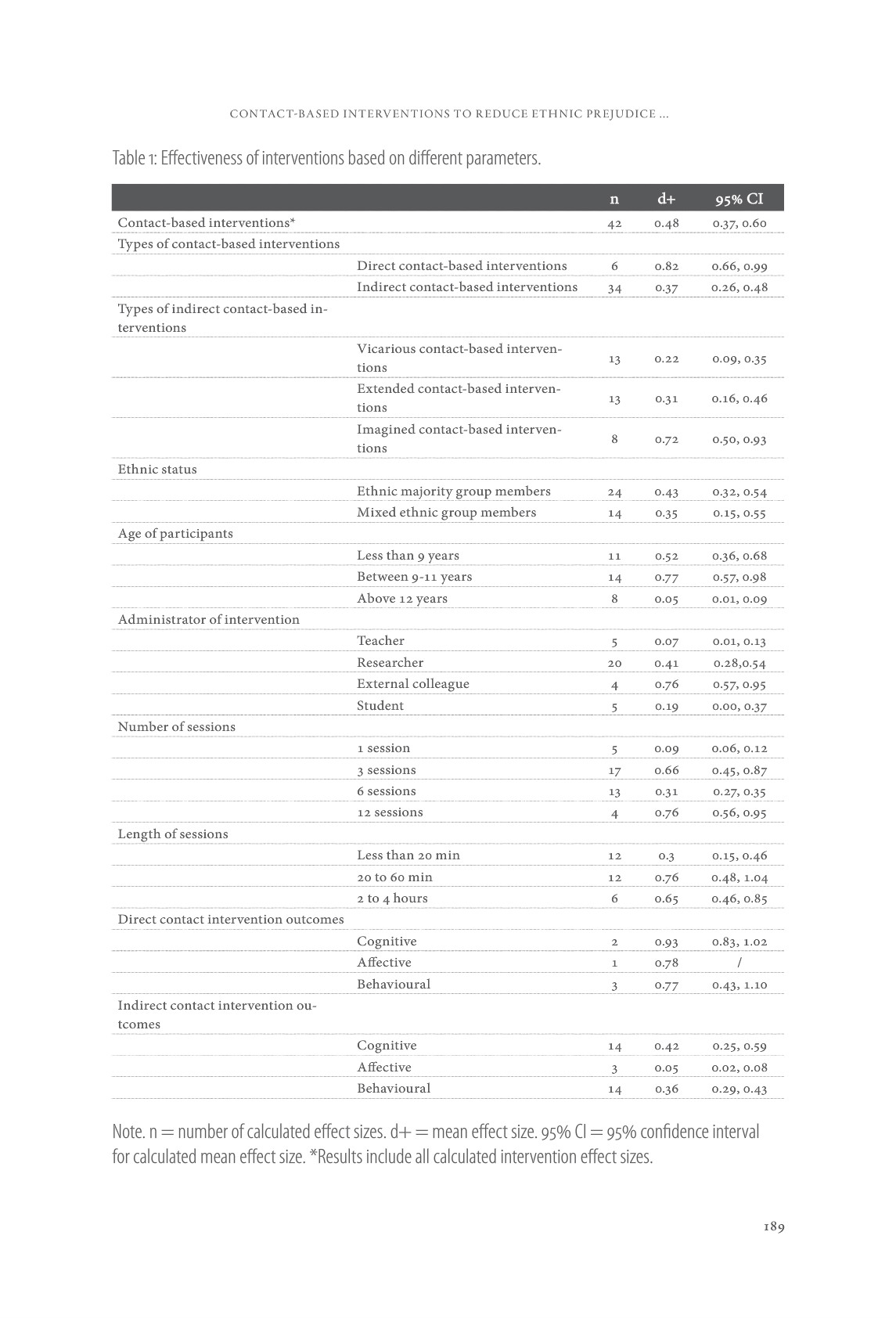 CONTACT-BASED INTERVENTIONS TO REDUCE ETHNIC PREJUDICE ...

Table 1: Effectiveness of interventions based on different parameters.

| | | n | d+ | 95% CI |
|---|---|---|---|---|
| Contact-based interventions* | | 42 | 0.48 | 0.37, 0.60 |
| Types of contact-based interventions | | | | |
| | Direct contact-based interventions | 6 | 0.82 | 0.66, 0.99 |
| | Indirect contact-based interventions | 34 | 0.37 | 0.26, 0.48 |
| Types of indirect contact-based interventions | | | | |
| | Vicarious contact-based interventions | 13 | 0.22 | 0.09, 0.35 |
| | Extended contact-based interventions | 13 | 0.31 | 0.16, 0.46 |
| | Imagined contact-based interventions | 8 | 0.72 | 0.50, 0.93 |
| Ethnic status | | | | |
| | Ethnic majority group members | 24 | 0.43 | 0.32, 0.54 |
| | Mixed ethnic group members | 14 | 0.35 | 0.15, 0.55 |
| Age of participants | | | | |
| | Less than 9 years | 11 | 0.52 | 0.36, 0.68 |
| | Between 9-11 years | 14 | 0.77 | 0.57, 0.98 |
| | Above 12 years | 8 | 0.05 | 0.01, 0.09 |
| Administrator of intervention | | | | |
| | Teacher | 5 | 0.07 | 0.01, 0.13 |
| | Researcher | 20 | 0.41 | 0.28,0.54 |
| | External colleague | 4 | 0.76 | 0.57, 0.95 |
| | Student | 5 | 0.19 | 0.00, 0.37 |
| Number of sessions | | | | |
| | 1 session | 5 | 0.09 | 0.06, 0.12 |
| | 3 sessions | 17 | 0.66 | 0.45, 0.87 |
| | 6 sessions | 13 | 0.31 | 0.27, 0.35 |
| | 12 sessions | 4 | 0.76 | 0.56, 0.95 |
| Length of sessions | | | | |
| | Less than 20 min | 12 | 0.3 | 0.15, 0.46 |
| | 20 to 60 min | 12 | 0.76 | 0.48, 1.04 |
| | 2 to 4 hours | 6 | 0.65 | 0.46, 0.85 |
| Direct contact intervention outcomes | | | | |
| | Cognitive | 2 | 0.93 | 0.83, 1.02 |
| | Affective | 1 | 0.78 | / |
| | Behavioural | 3 | 0.77 | 0.43, 1.10 |
| Indirect contact intervention outcomes | | | | |
| | Cognitive | 14 | 0.42 | 0.25, 0.59 |
| | Affective | 3 | 0.05 | 0.02, 0.08 |
| | Behavioural | 14 | 0.36 | 0.29, 0.43 |

Note. n = number of calculated effect sizes. d+ = mean effect size. 95% CI = 95% confidence interval for calculated mean effect size. *Results include all calculated intervention effect sizes.

189